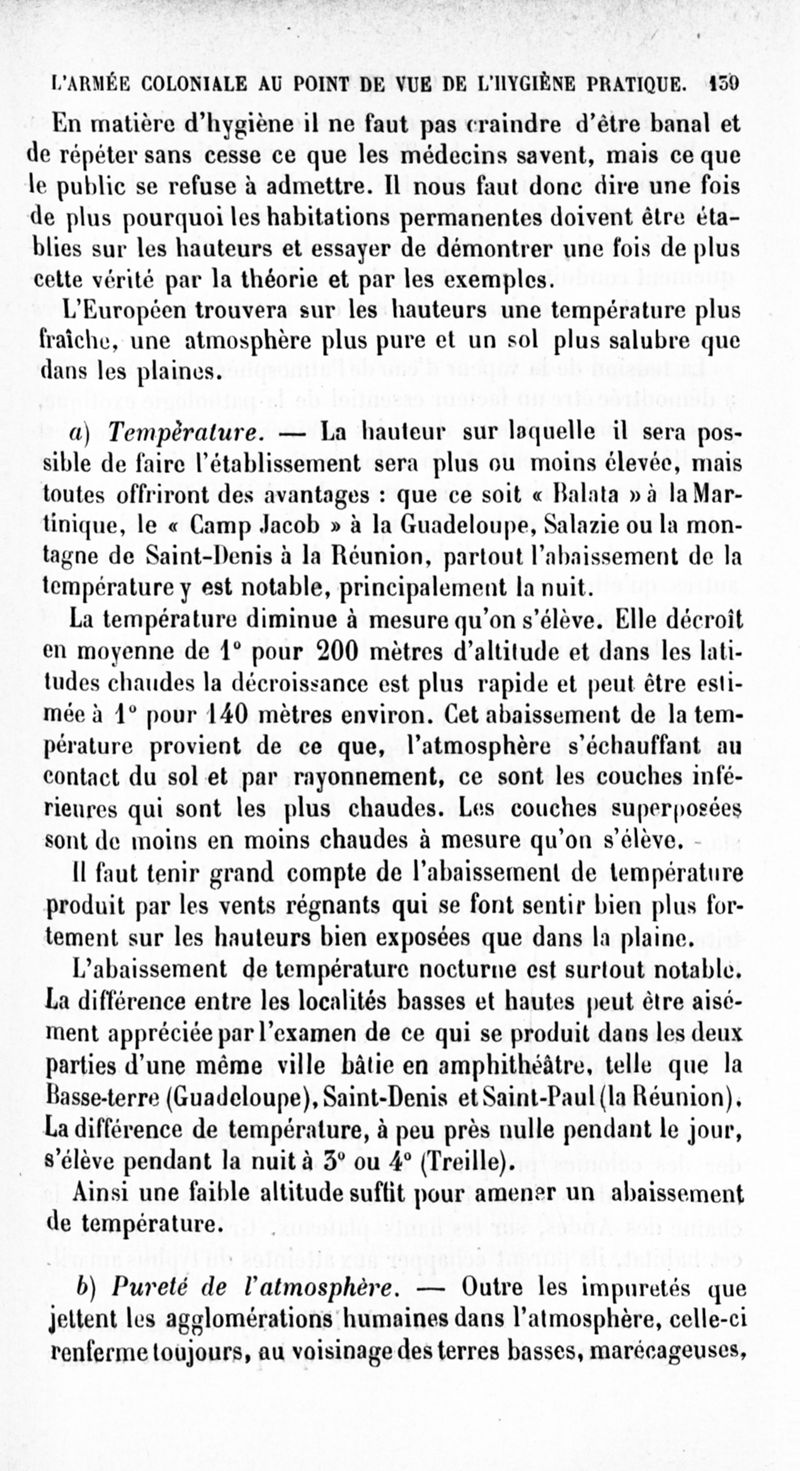 L'ARMÉE COLONIALE AU POINT DE VUE DE L'HYGIÈNE PRATIQUE. 139

En matière d'hygiène il ne faut pas craindre d'être banal et de répéter sans cesse ce que les médecins savent, mais ce que le public se refuse à admettre. Il nous faut donc dire une fois de plus pourquoi les habitations permanentes doivent être établies sur les hauteurs et essayer de démontrer une fois de plus cette vérité par la théorie et par les exemples.

L'Européen trouvera sur les hauteurs une température plus fraîche, une atmosphère plus pure et un sol plus salubre que dans les plaines.

a) Température. — La hauteur sur laquelle il sera possible de faire l'établissement sera plus ou moins élevée, mais toutes offriront des avantages : que ce soit « Balata » à la Martinique, le « Camp Jacob » à la Guadeloupe, Salazie ou la montagne de Saint-Denis à la Réunion, partout l'abaissement de la température y est notable, principalement la nuit.

La température diminue à mesure qu'on s'élève. Elle décroît en moyenne de 1° pour 200 mètres d'altitude et dans les latitudes chaudes la décroissance est plus rapide et peut être estimée à 1° pour 140 mètres environ. Cet abaissement de la température provient de ce que, l'atmosphère s'échauffant au contact du sol et par rayonnement, ce sont les couches inférieures qui sont les plus chaudes. Les couches superposées sont de moins en moins chaudes à mesure qu'on s'élève.

Il faut tenir grand compte de l'abaissement de température produit par les vents régnants qui se font sentir bien plus fortement sur les hauteurs bien exposées que dans la plaine.

L'abaissement de température nocturne est surtout notable. La différence entre les localités basses et hautes peut être aisément appréciée par l'examen de ce qui se produit dans les deux parties d'une même ville bâtie en amphithéâtre, telle que la Basse-terre (Guadeloupe), Saint-Denis et Saint-Paul (la Réunion). La différence de température, à peu près nulle pendant le jour, s'élève pendant la nuit à 3° ou 4° (Treille).

Ainsi une faible altitude suffit pour amener un abaissement de température.

b) Pureté de l'atmosphère. — Outre les impuretés que jettent les agglomérations humaines dans l'atmosphère, celle-ci renferme toujours, au voisinage des terres basses, marécageuses,